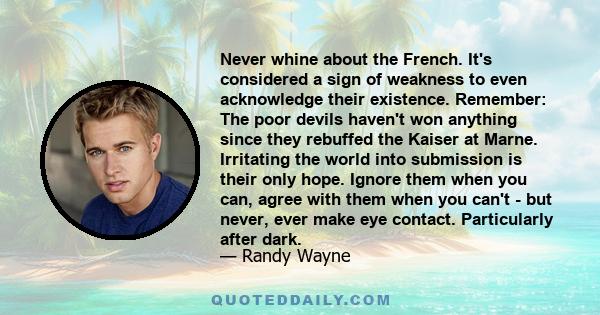 Never whine about the French. It's considered a sign of weakness to even acknowledge their existence. Remember: The poor devils haven't won anything since they rebuffed the Kaiser at Marne. Irritating the world into submission is their only hope. Ignore them when you can, agree with them when you can't - but never, ever make eye contact. Particularly after dark.
— Randy Wayne

QUOTEDDAILY.COM